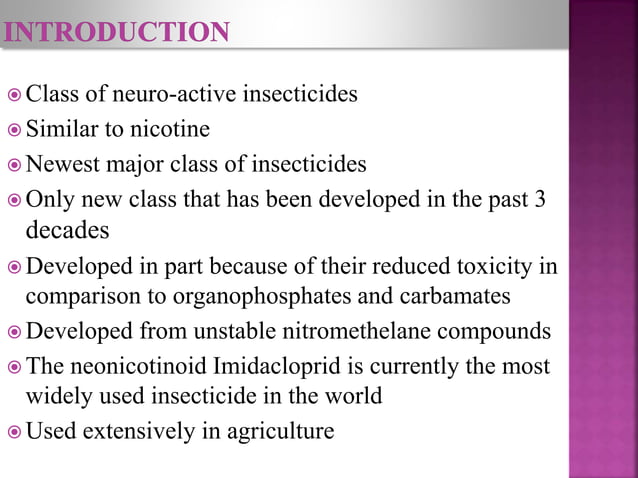 INTRODUCTION

Class of neuro-active insecticides

Similar to nicotine

Newest major class of insecticides

Only new class that has been developed in the past 3 decades

Developed in part because of their reduced toxicity in comparison to organophosphates and carbamates

Developed from unstable nitromethelane compounds

The neonicotinoid Imidacloprid is currently the most widely used insecticide in the world

Used extensively in agriculture